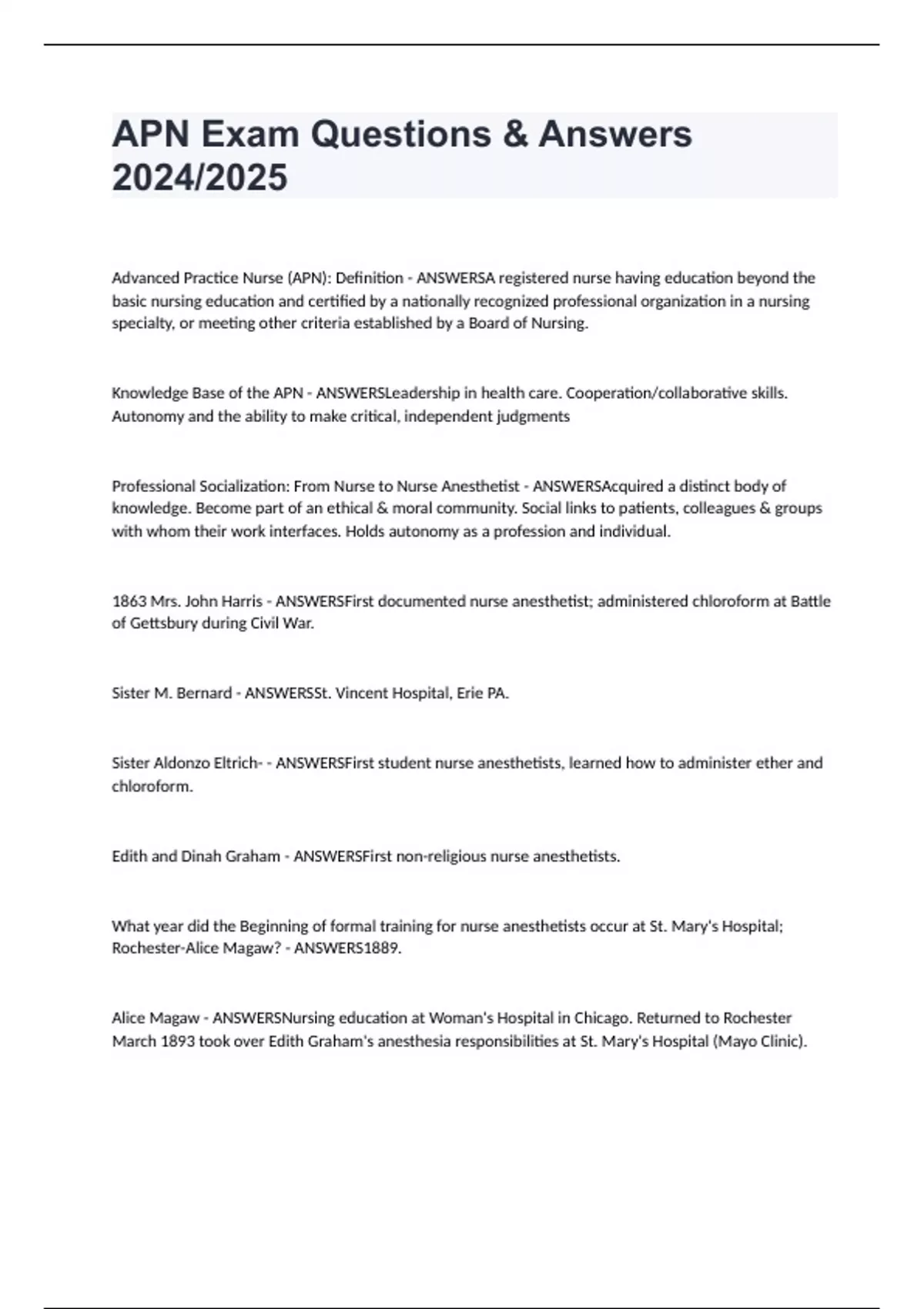 APN Exam Questions & Answers 2024/2025

Advanced Practice Nurse (APN): Definition - ANSWERSA registered nurse having education beyond the basic nursing education and certified by a nationally recognized professional organization in a nursing specialty, or meeting other criteria established by a Board of Nursing.

Knowledge Base of the APN - ANSWERSLeadership in health care. Cooperation/collaborative skills. Autonomy and the ability to make critical, independent judgments

Professional Socialization: From Nurse to Nurse Anesthetist - ANSWERSAcquired a distinct body of knowledge. Become part of an ethical & moral community. Social links to patients, colleagues & groups with whom their work interfaces. Holds autonomy as a profession and individual.

1863 Mrs. John Harris - ANSWERSFirst documented nurse anesthetist; administered chloroform at Battle of Gettsbury during Civil War.

Sister M. Bernard - ANSWERSSt. Vincent Hospital, Erie PA.

Sister Aldonzo Eltrich- - ANSWERSFirst student nurse anesthetists, learned how to administer ether and chloroform.

Edith and Dinah Graham - ANSWERSFirst non-religious nurse anesthetists.

What year did the Beginning of formal training for nurse anesthetists occur at St. Mary's Hospital; Rochester-Alice Magaw? - ANSWERS1889.

Alice Magaw - ANSWERSNursing education at Woman's Hospital in Chicago. Returned to Rochester March 1893 took over Edith Graham's anesthesia responsibilities at St. Mary's Hospital (Mayo Clinic).